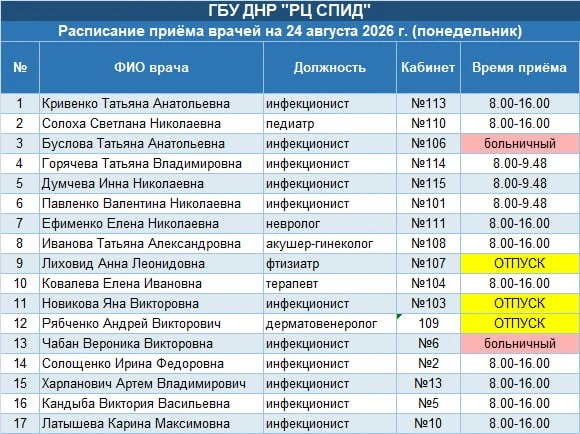 ГБУ ДНР "РЦ СПИД"
Расписание приёма врачей на 24 августа 2026 г. (понедельник)

| № | ФИО врача | Должность | Кабинет | Время приёма |
|---|---|---|---|---|
| 1 | Кривенко Татьяна Анатольевна | инфекционист | №113 | 8.00-16.00 |
| 2 | Солоха Светлана Николаевна | педиатр | №110 | 8.00-16.00 |
| 3 | Буслова Татьяна Анатольевна | инфекционист | №106 | больничный |
| 4 | Горячева Татьяна Владимировна | инфекционист | №114 | 8.00-9.48 |
| 5 | Думчева Инна Николаевна | инфекционист | №115 | 8.00-9.48 |
| 6 | Павленко Валентина Николаевна | инфекционист | №101 | 8.00-9.48 |
| 7 | Ефименко Елена Николаевна | невролог | №111 | 8.00-16.00 |
| 8 | Иванова Татьяна Александровна | акушер-гинеколог | №108 | 8.00-16.00 |
| 9 | Лиховид Анна Леонидовна | фтизиатр | №107 | ОТПУСК |
| 10 | Ковалева Елена Ивановна | терапевт | №104 | 8.00-16.00 |
| 11 | Новикова Яна Викторовна | инфекционист | №103 | ОТПУСК |
| 12 | Рябченко Андрей Викторович | дерматовенеролог | 109 | ОТПУСК |
| 13 | Чабан Вероника Викторовна | инфекционист | №6 | больничный |
| 14 | Солощенко Ирина Федоровна | инфекционист | №2 | 8.00-16.00 |
| 15 | Харланович Артем Владимирович | инфекционист | №13 | 8.00-16.00 |
| 16 | Кандыба Виктория Васильевна | инфекционист | №5 | 8.00-16.00 |
| 17 | Латышева Карина Максимовна | инфекционист | №10 | 8.00-16.00 |